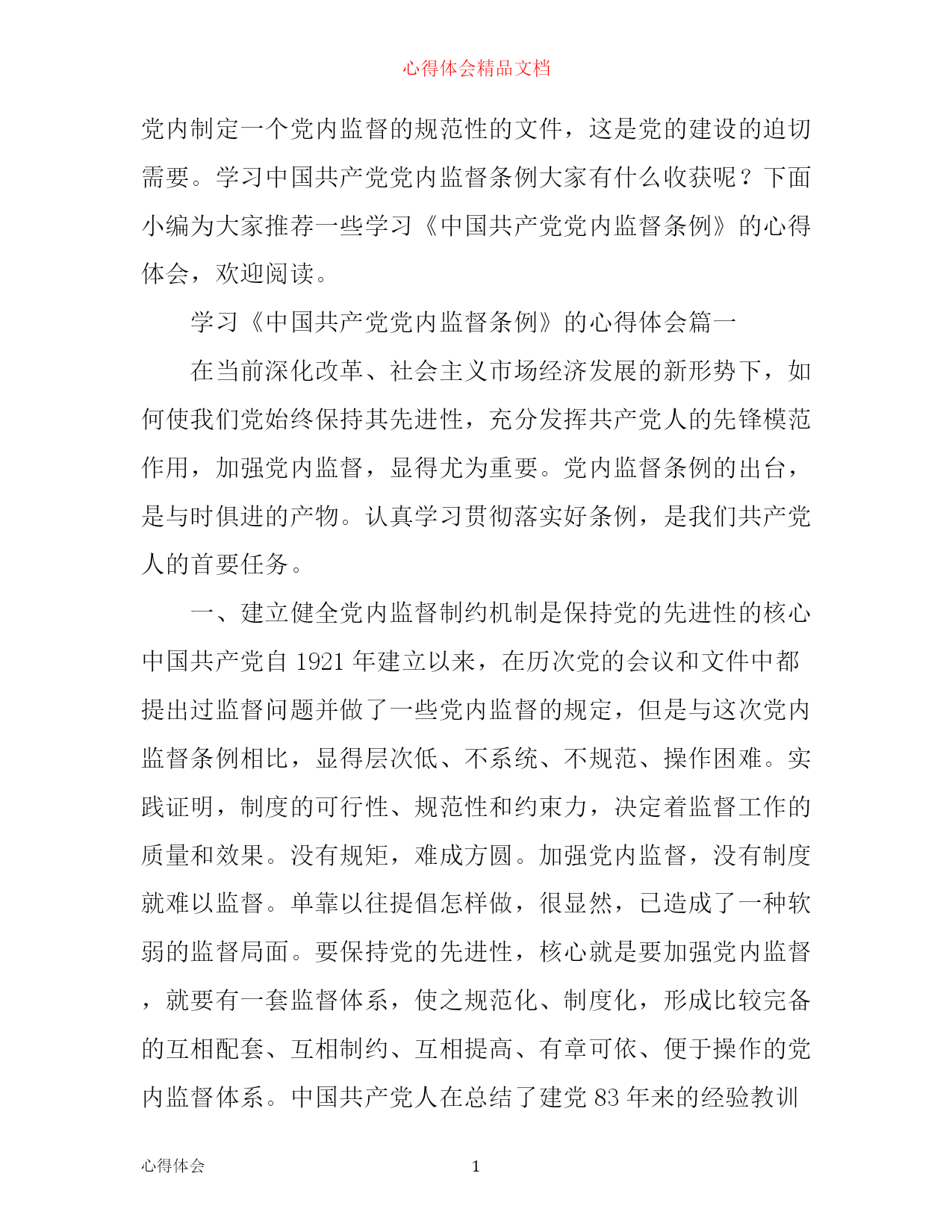 心得体会精品文档

党内制定一个党内监督的规范性的文件，这是党的建设的迫切需要。学习中国共产党党内监督条例大家有什么收获呢？下面小编为大家推荐一些学习《中国共产党党内监督条例》的心得体会，欢迎阅读。

学习《中国共产党党内监督条例》的心得体会篇一

在当前深化改革、社会主义市场经济发展的新形势下，如何使我们党始终保持其先进性，充分发挥共产党人的先锋模范作用，加强党内监督，显得尤为重要。党内监督条例的出台，是与时俱进的产物。认真学习贯彻落实好条例，是我们共产党人的首要任务。

一、建立健全党内监督制约机制是保持党的先进性的核心

中国共产党自 1921 年建立以来，在历次党的会议和文件中都提出过监督问题并做了一些党内监督的规定，但是与这次党内监督条例相比，显得层次低、不系统、不规范、操作困难。实践证明，制度的可行性、规范性和约束力，决定着监督工作的质量和效果。没有规矩，难成方圆。加强党内监督，没有制度就难以监督。单靠以往提倡怎样做，很显然，已造成了一种软弱的监督局面。要保持党的先进性，核心就是要加强党内监督，就要有一套监督体系，使之规范化、制度化，形成比较完备的互相配套、互相制约、互相提高、有章可依、便于操作的党内监督体系。中国共产党人在总结了建党 83 年来的经验教训

心得体会 1